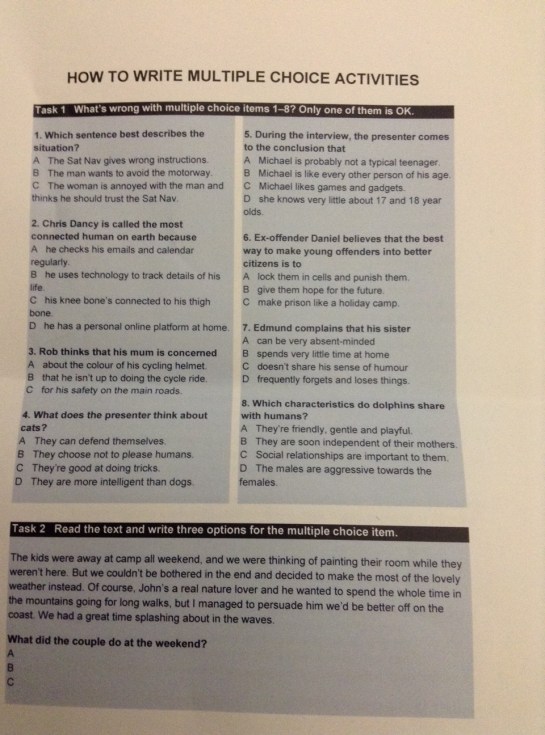 HOW TO WRITE MULTIPLE CHOICE ACTIVITIES

Task 1 What's wrong with multiple choice items 1–8? Only one of them is OK.

1. Which sentence best describes the situation?
A The Sat Nav gives wrong instructions.
B The man wants to avoid the motorway.
C The woman is annoyed with the man and thinks he should trust the Sat Nav.

2. Chris Dancy is called the most connected human on earth because
A he checks his emails and calendar regularly.
B he uses technology to track details of his life.
C his knee bone's connected to his thigh bone.
D he has a personal online platform at home.

3. Rob thinks that his mum is concerned
A about the colour of his cycling helmet.
B that he isn't up to doing the cycle ride.
C for his safety on the main roads.

4. What does the presenter think about cats?
A They can defend themselves.
B They choose not to please humans.
C They're good at doing tricks.
D They are more intelligent than dogs.

5. During the interview, the presenter comes to the conclusion that
A Michael is probably not a typical teenager.
B Michael is like every other person of his age.
C Michael likes games and gadgets.
D she knows very little about 17 and 18 year olds.

6. Ex-offender Daniel believes that the best way to make young offenders into better citizens is to
A lock them in cells and punish them.
B give them hope for the future.
C make prison like a holiday camp.

7. Edmund complains that his sister
A can be very absent-minded
B spends very little time at home
C doesn't share his sense of humour
D frequently forgets and loses things.

8. Which characteristics do dolphins share with humans?
A They're friendly, gentle and playful.
B They are soon independent of their mothers.
C Social relationships are important to them.
D The males are aggressive towards the females.

Task 2 Read the text and write three options for the multiple choice item.

The kids were away at camp all weekend, and we were thinking of painting their room while they weren't here. But we couldn't be bothered in the end and decided to make the most of the lovely weather instead. Of course, John's a real nature lover and he wanted to spend the whole time in the mountains going for long walks, but I managed to persuade him we'd be better off on the coast. We had a great time splashing about in the waves.

What did the couple do at the weekend?
A
B
C